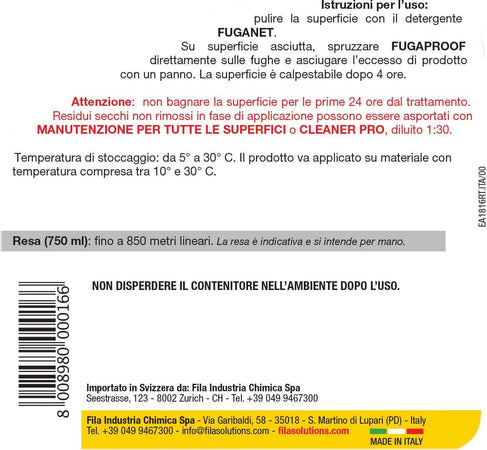 Istruzioni per l'uso:
pulire la superficie con il detergente FUGANET.
Su superficie asciutta, spruzzare FUGAPROOF direttamente sulle fughe e asciugare l'eccesso di prodotto con un panno. La superficie è calpestabile dopo 4 ore.

Attenzione: non bagnare la superficie per le prime 24 ore dal trattamento. Residui secchi non rimossi in fase di applicazione possono essere asportati con MANUTENZIONE PER TUTTE LE SUPERFICI o CLEANER PRO, diluito 1:30.

Temperatura di stoccaggio: da 5° a 30° C. Il prodotto va applicato su materiale con temperatura compresa tra 10° e 30° C.

EA1816RT.ITA/00

Resa (750 ml): fino a 850 metri lineari. La resa è indicativa e si intende per mano.

NON DISPERDERE IL CONTENITORE NELL'AMBIENTE DOPO L'USO.

8 008980 000166

Importato in Svizzera da: Fila Industria Chimica Spa
Seestrasse, 123 - 8002 Zurich - CH - Tel. +39 049 9467300

Fila Industria Chimica Spa - Via Garibaldi, 58 - 35018 - S. Martino di Lupari (PD) - Italy
Tel. +39 049 9467300 - info@filasolutions.com - filasolutions.com
MADE IN ITALY